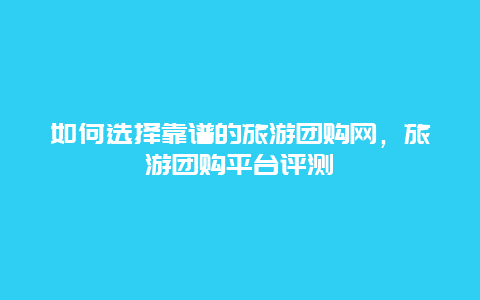 如何选择靠谱的旅游团购网，旅游团购平台评测